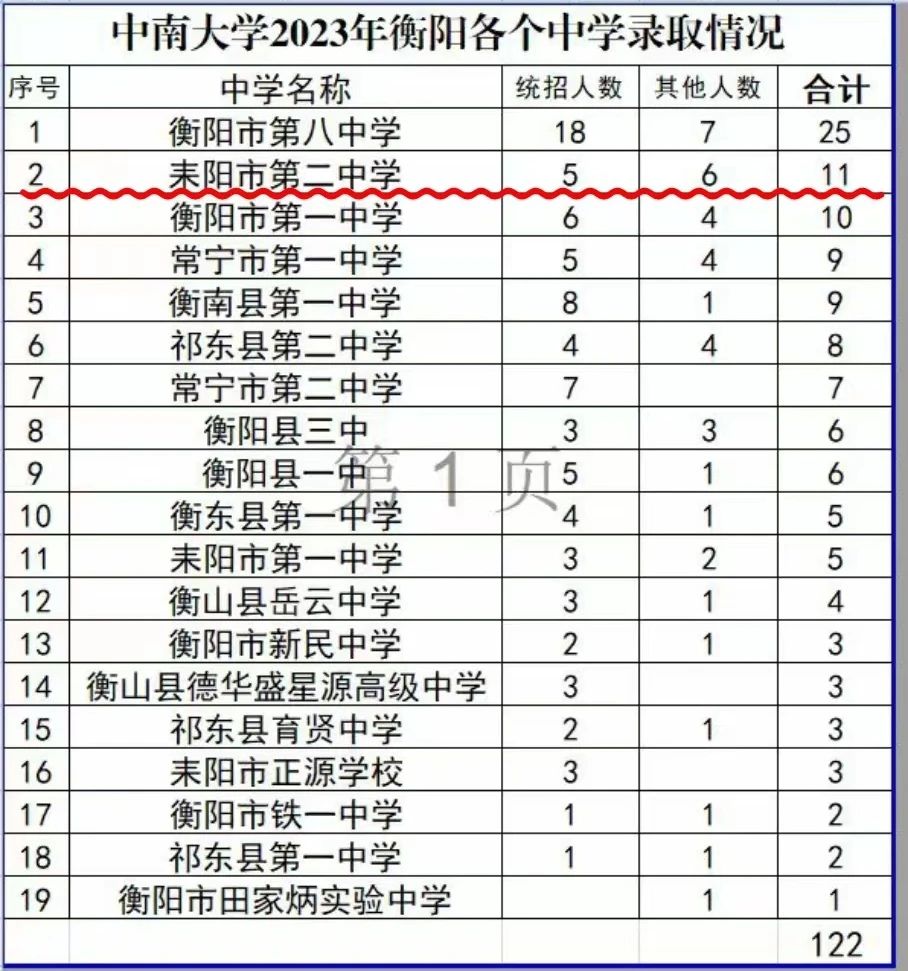 中南大学2023年衡阳各个中学录取情况

| 序号 | 中学名称 | 统招人数 | 其他人数 | 合计 |
|---|---|---|---|---|
| 1 | 衡阳市第八中学 | 18 | 7 | 25 |
| 2 | 耒阳市第二中学 | 5 | 6 | 11 |
| 3 | 衡阳市第一中学 | 6 | 4 | 10 |
| 4 | 常宁市第一中学 | 5 | 4 | 9 |
| 5 | 衡南县第一中学 | 8 | 1 | 9 |
| 6 | 祁东县第二中学 | 4 | 4 | 8 |
| 7 | 常宁市第二中学 | 7 | | 7 |
| 8 | 衡阳县三中 | 3 | 3 | 6 |
| 9 | 衡阳县一中 | 5 | 1 | 6 |
| 10 | 衡东县第一中学 | 4 | 1 | 5 |
| 11 | 耒阳市第一中学 | 3 | 2 | 5 |
| 12 | 衡山县岳云中学 | 3 | 1 | 4 |
| 13 | 衡阳市新民中学 | 2 | 1 | 3 |
| 14 | 衡山县德华盛星源高级中学 | 3 | | 3 |
| 15 | 祁东县育贤中学 | 2 | 1 | 3 |
| 16 | 耒阳市正源学校 | 3 | | 3 |
| 17 | 衡阳市铁一中学 | 1 | 1 | 2 |
| 18 | 祁东县第一中学 | 1 | 1 | 2 |
| 19 | 衡阳市田家炳实验中学 | | 1 | 1 |
| | | | | 122 |

第 1 页